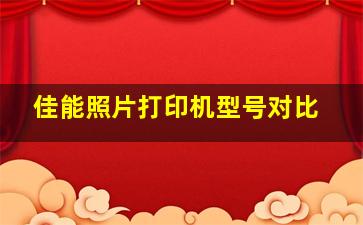 佳能照片打印机型号对比